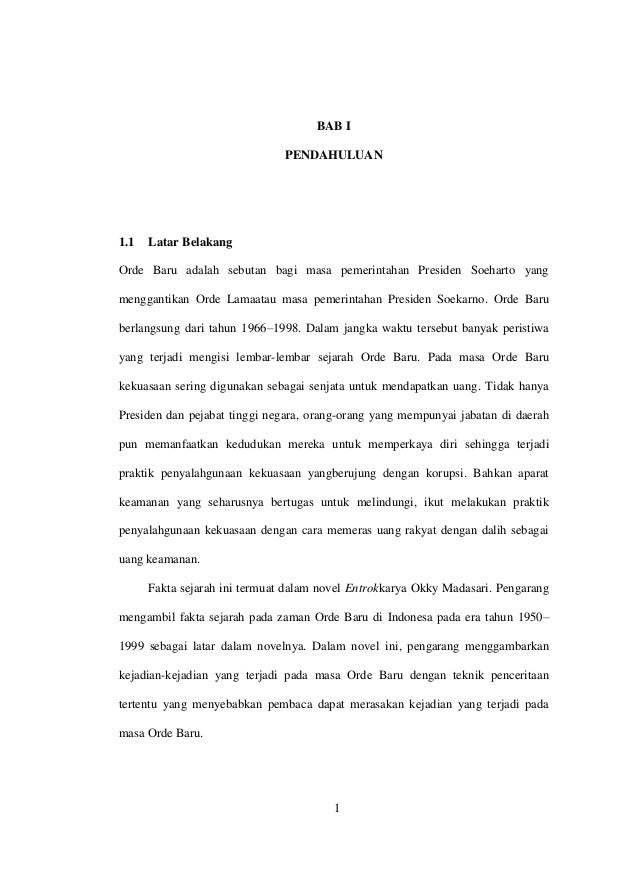 BAB I

PENDAHULUAN

1.1 Latar Belakang

Orde Baru adalah sebutan bagi masa pemerintahan Presiden Soeharto yang menggantikan Orde Lamaatau masa pemerintahan Presiden Soekarno. Orde Baru berlangsung dari tahun 1966–1998. Dalam jangka waktu tersebut banyak peristiwa yang terjadi mengisi lembar-lembar sejarah Orde Baru. Pada masa Orde Baru kekuasaan sering digunakan sebagai senjata untuk mendapatkan uang. Tidak hanya Presiden dan pejabat tinggi negara, orang-orang yang mempunyai jabatan di daerah pun memanfaatkan kedudukan mereka untuk memperkaya diri sehingga terjadi praktik penyalahgunaan kekuasaan yangberujung dengan korupsi. Bahkan aparat keamanan yang seharusnya bertugas untuk melindungi, ikut melakukan praktik penyalahgunaan kekuasaan dengan cara memeras uang rakyat dengan dalih sebagai uang keamanan.

Fakta sejarah ini termuat dalam novel Entrokkarya Okky Madasari. Pengarang mengambil fakta sejarah pada zaman Orde Baru di Indonesia pada era tahun 1950–1999 sebagai latar dalam novelnya. Dalam novel ini, pengarang menggambarkan kejadian-kejadian yang terjadi pada masa Orde Baru dengan teknik penceritaan tertentu yang menyebabkan pembaca dapat merasakan kejadian yang terjadi pada masa Orde Baru.

1